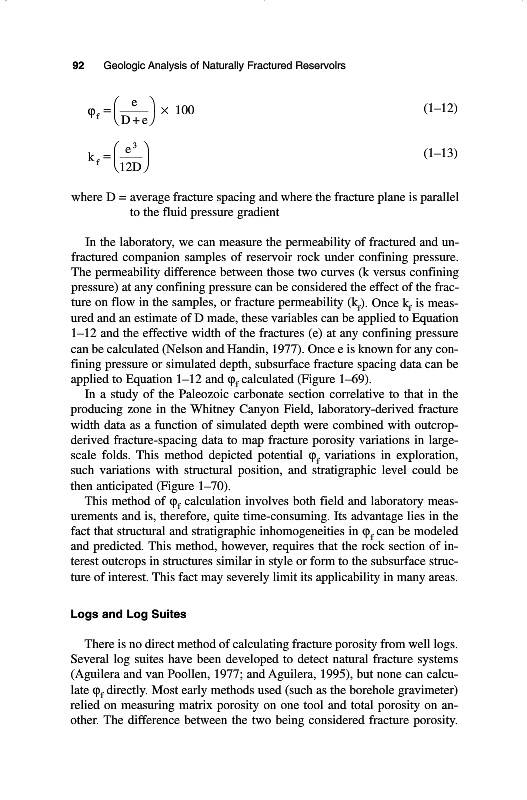 92 Geologic Analysis of Naturally Fractured Reservoirs

$\varphi_f = \left(\frac{e}{D+e}\right) \times 100$ (1–12)

$k_f = \left(\frac{e^3}{12D}\right)$ (1–13)

where D = average fracture spacing and where the fracture plane is parallel to the fluid pressure gradient

In the laboratory, we can measure the permeability of fractured and unfractured companion samples of reservoir rock under confining pressure. The permeability difference between those two curves (k versus confining pressure) at any confining pressure can be considered the effect of the fracture on flow in the samples, or fracture permeability ($k_f$). Once $k_f$ is measured and an estimate of D made, these variables can be applied to Equation 1–12 and the effective width of the fractures (e) at any confining pressure can be calculated (Nelson and Handin, 1977). Once e is known for any confining pressure or simulated depth, subsurface fracture spacing data can be applied to Equation 1–12 and $\varphi_f$ calculated (Figure 1–69).

In a study of the Paleozoic carbonate section correlative to that in the producing zone in the Whitney Canyon Field, laboratory-derived fracture width data as a function of simulated depth were combined with outcrop-derived fracture-spacing data to map fracture porosity variations in large-scale folds. This method depicted potential $\varphi_f$ variations in exploration, such variations with structural position, and stratigraphic level could be then anticipated (Figure 1–70).

This method of $\varphi_f$ calculation involves both field and laboratory measurements and is, therefore, quite time-consuming. Its advantage lies in the fact that structural and stratigraphic inhomogeneities in $\varphi_f$ can be modeled and predicted. This method, however, requires that the rock section of interest outcrops in structures similar in style or form to the subsurface structure of interest. This fact may severely limit its applicability in many areas.

Logs and Log Suites

There is no direct method of calculating fracture porosity from well logs. Several log suites have been developed to detect natural fracture systems (Aguilera and van Poollen, 1977; and Aguilera, 1995), but none can calculate $\varphi_f$ directly. Most early methods used (such as the borehole gravimeter) relied on measuring matrix porosity on one tool and total porosity on another. The difference between the two being considered fracture porosity.